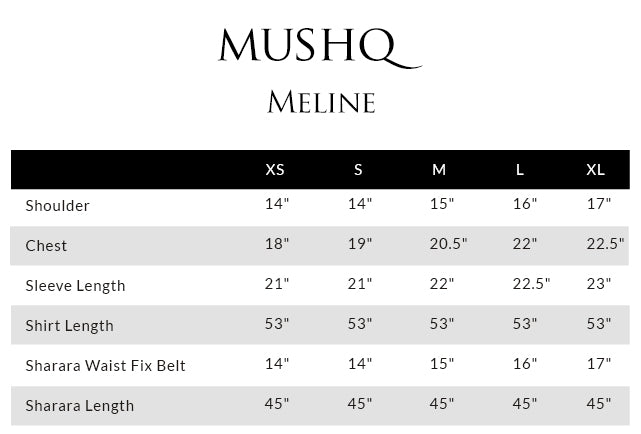 MUSHQ

MELINE

| | XS | S | M | L | XL |
|---|---|---|---|---|---|
| Shoulder | 14" | 14" | 15" | 16" | 17" |
| Chest | 18" | 19" | 20.5" | 22" | 22.5" |
| Sleeve Length | 21" | 21" | 22" | 22.5" | 23" |
| Shirt Length | 53" | 53" | 53" | 53" | 53" |
| Sharara Waist Fix Belt | 14" | 14" | 15" | 16" | 17" |
| Sharara Length | 45" | 45" | 45" | 45" | 45" |